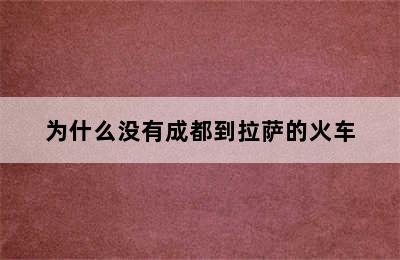 为什么没有成都到拉萨的火车